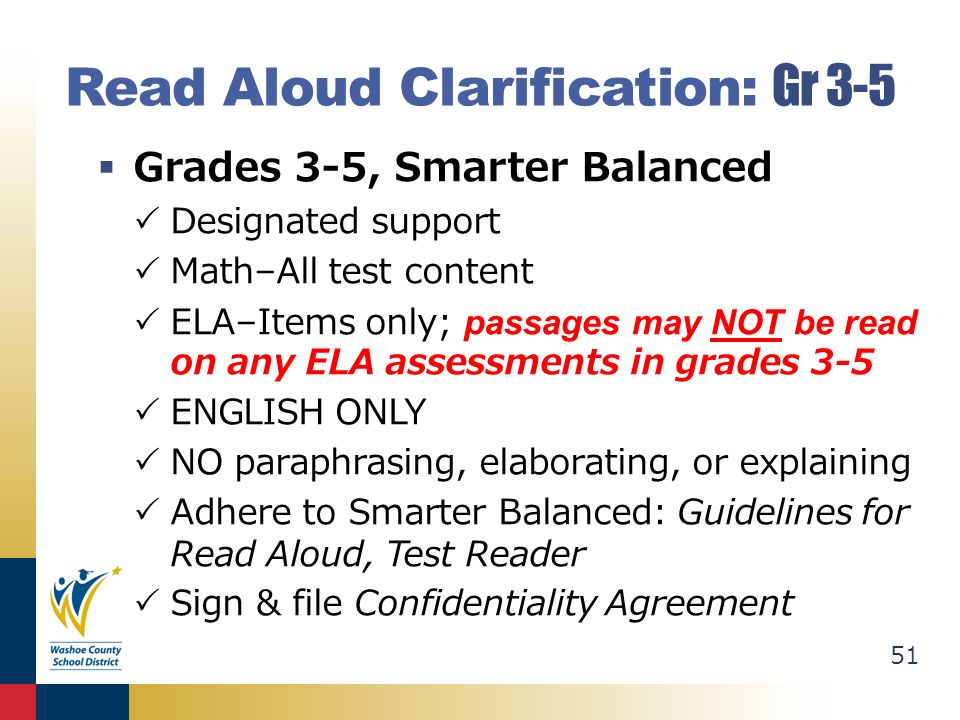 Read Aloud Clarification: Gr 3-5

▪ Grades 3-5, Smarter Balanced

✓ Designated support

✓ Math–All test content

✓ ELA–Items only; passages may NOT be read on any ELA assessments in grades 3-5

✓ ENGLISH ONLY

✓ NO paraphrasing, elaborating, or explaining

✓ Adhere to Smarter Balanced: Guidelines for Read Aloud, Test Reader

✓ Sign & file Confidentiality Agreement

Washoe County School District

51